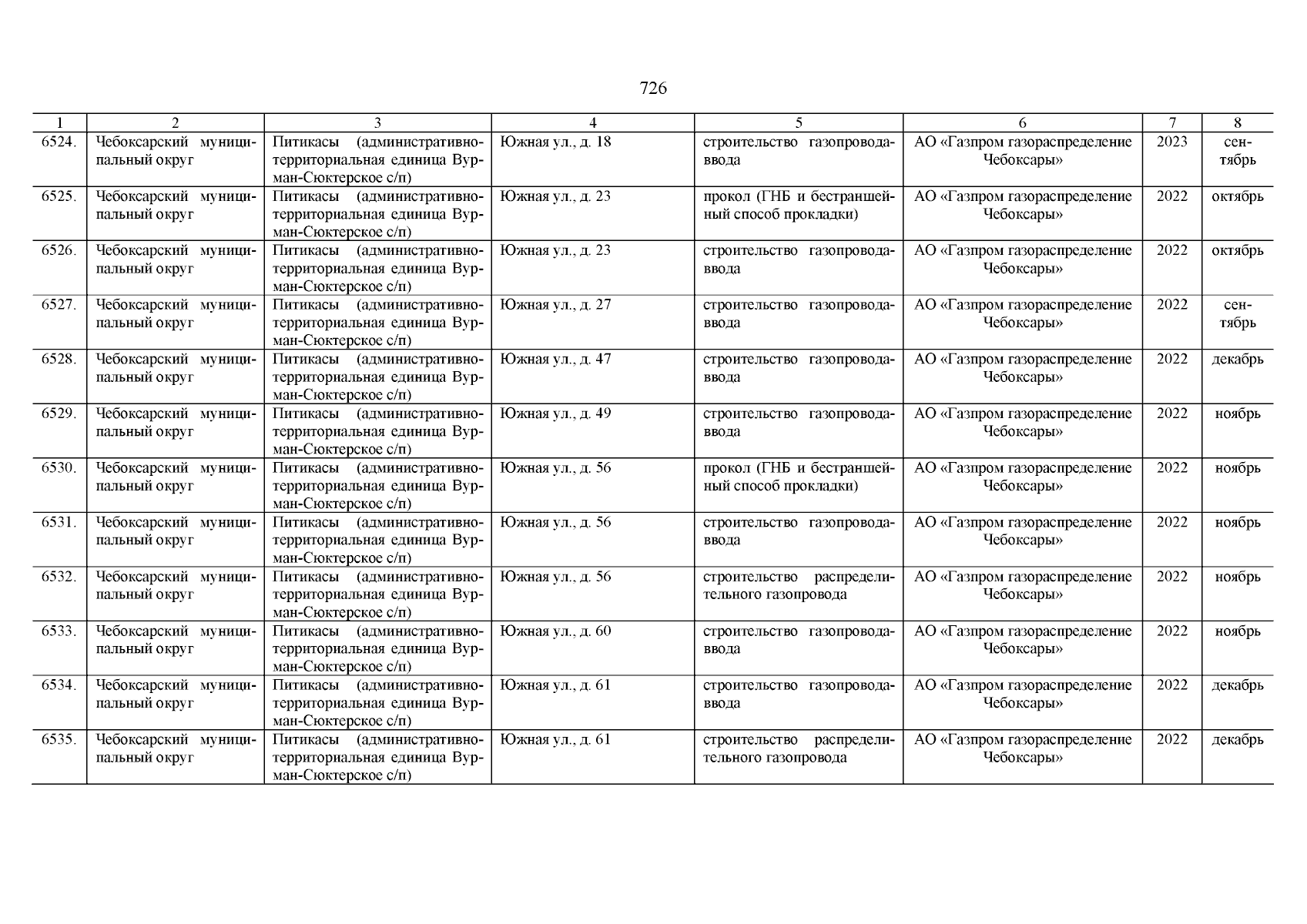 726

| 1 | 2 | 3 | 4 | 5 | 6 | 7 | 8 |
|---|---|---|---|---|---|---|---|
| 6524. | Чебоксарский муниципальный округ | Питикасы (административно-территориальная единица Вурман-Сюктерское с/п) | Южная ул., д. 18 | строительство газопровода-ввода | АО «Газпром газораспределение Чебоксары» | 2023 | сентябрь |
| 6525. | Чебоксарский муниципальный округ | Питикасы (административно-территориальная единица Вурман-Сюктерское с/п) | Южная ул., д. 23 | прокол (ГНБ и бестраншейный способ прокладки) | АО «Газпром газораспределение Чебоксары» | 2022 | октябрь |
| 6526. | Чебоксарский муниципальный округ | Питикасы (административно-территориальная единица Вурман-Сюктерское с/п) | Южная ул., д. 23 | строительство газопровода-ввода | АО «Газпром газораспределение Чебоксары» | 2022 | октябрь |
| 6527. | Чебоксарский муниципальный округ | Питикасы (административно-территориальная единица Вурман-Сюктерское с/п) | Южная ул., д. 27 | строительство газопровода-ввода | АО «Газпром газораспределение Чебоксары» | 2022 | сентябрь |
| 6528. | Чебоксарский муниципальный округ | Питикасы (административно-территориальная единица Вурман-Сюктерское с/п) | Южная ул., д. 47 | строительство газопровода-ввода | АО «Газпром газораспределение Чебоксары» | 2022 | декабрь |
| 6529. | Чебоксарский муниципальный округ | Питикасы (административно-территориальная единица Вурман-Сюктерское с/п) | Южная ул., д. 49 | строительство газопровода-ввода | АО «Газпром газораспределение Чебоксары» | 2022 | ноябрь |
| 6530. | Чебоксарский муниципальный округ | Питикасы (административно-территориальная единица Вурман-Сюктерское с/п) | Южная ул., д. 56 | прокол (ГНБ и бестраншейный способ прокладки) | АО «Газпром газораспределение Чебоксары» | 2022 | ноябрь |
| 6531. | Чебоксарский муниципальный округ | Питикасы (административно-территориальная единица Вурман-Сюктерское с/п) | Южная ул., д. 56 | строительство газопровода-ввода | АО «Газпром газораспределение Чебоксары» | 2022 | ноябрь |
| 6532. | Чебоксарский муниципальный округ | Питикасы (административно-территориальная единица Вурман-Сюктерское с/п) | Южная ул., д. 56 | строительство распределительного газопровода | АО «Газпром газораспределение Чебоксары» | 2022 | ноябрь |
| 6533. | Чебоксарский муниципальный округ | Питикасы (административно-территориальная единица Вурман-Сюктерское с/п) | Южная ул., д. 60 | строительство газопровода-ввода | АО «Газпром газораспределение Чебоксары» | 2022 | ноябрь |
| 6534. | Чебоксарский муниципальный округ | Питикасы (административно-территориальная единица Вурман-Сюктерское с/п) | Южная ул., д. 61 | строительство газопровода-ввода | АО «Газпром газораспределение Чебоксары» | 2022 | декабрь |
| 6535. | Чебоксарский муниципальный округ | Питикасы (административно-территориальная единица Вурман-Сюктерское с/п) | Южная ул., д. 61 | строительство распределительного газопровода | АО «Газпром газораспределение Чебоксары» | 2022 | декабрь |